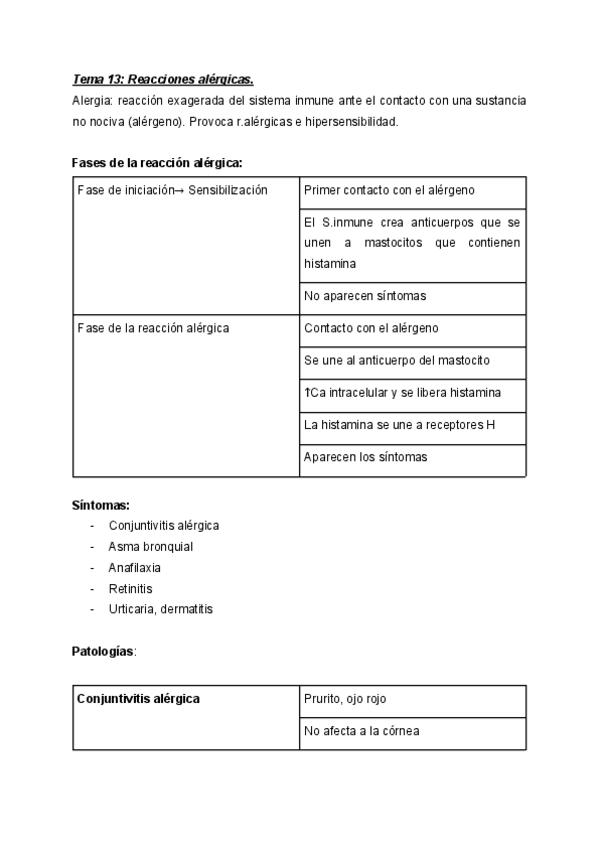 Tema 13: Reacciones alérgicas.
Alergia: reacción exagerada del sistema inmune ante el contacto con una sustancia no nociva (alérgeno). Provoca r.alérgicas e hipersensibilidad.

Fases de la reacción alérgica:

| Fase de iniciación→ Sensibilización | Primer contacto con el alérgeno |
|---|---|
| | El S.inmune crea anticuerpos que se unen a mastocitos que contienen histamina |
| | No aparecen síntomas |
| Fase de la reacción alérgica | Contacto con el alérgeno |
| | Se une al anticuerpo del mastocito |
| | ↑Ca intracelular y se libera histamina |
| | La histamina se une a receptores H |
| | Aparecen los síntomas |

Síntomas:
- Conjuntivitis alérgica
- Asma bronquial
- Anafilaxia
- Retinitis
- Urticaria, dermatitis

Patologías:

| Conjuntivitis alérgica | Prurito, ojo rojo |
|---|---|
| | No afecta a la córnea |